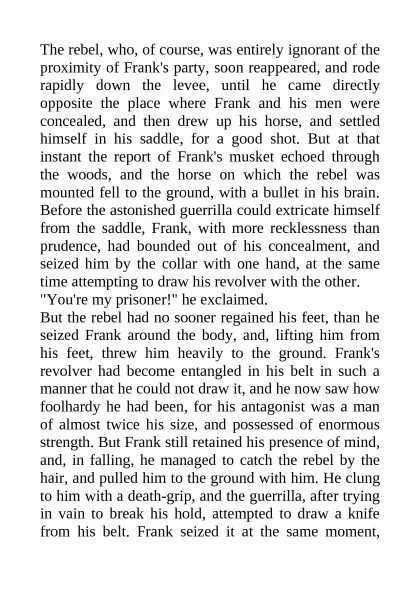 The rebel, who, of course, was entirely ignorant of the proximity of Frank's party, soon reappeared, and rode rapidly down the levee, until he came directly opposite the place where Frank and his men were concealed, and then drew up his horse, and settled himself in his saddle, for a good shot. But at that instant the report of Frank's musket echoed through the woods, and the horse on which the rebel was mounted fell to the ground, with a bullet in his brain. Before the astonished guerrilla could extricate himself from the saddle, Frank, with more recklessness than prudence, had bounded out of his concealment, and seized him by the collar with one hand, at the same time attempting to draw his revolver with the other.

"You're my prisoner!" he exclaimed.

But the rebel had no sooner regained his feet, than he seized Frank around the body, and, lifting him from his feet, threw him heavily to the ground. Frank's revolver had become entangled in his belt in such a manner that he could not draw it, and he now saw how foolhardy he had been, for his antagonist was a man of almost twice his size, and possessed of enormous strength. But Frank still retained his presence of mind, and, in falling, he managed to catch the rebel by the hair, and pulled him to the ground with him. He clung to him with a death-grip, and the guerrilla, after trying in vain to break his hold, attempted to draw a knife from his belt. Frank seized it at the same moment,